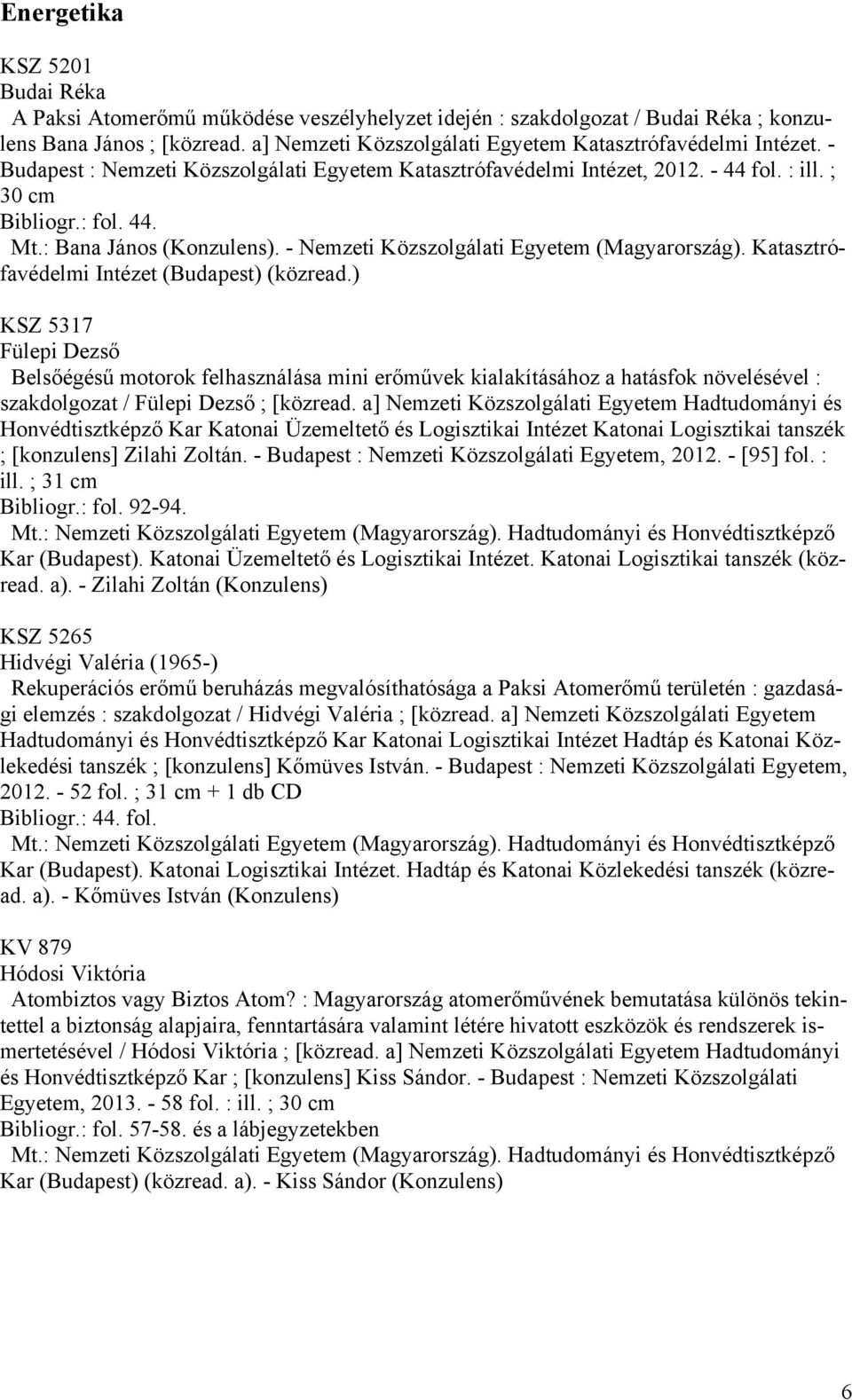 Energetika

KSZ 5201
Budai Réka
A Paksi Atomerőmű működése veszélyhelyzet idején : szakdolgozat / Budai Réka ; konzulens Bana János ; [közread. a] Nemzeti Közszolgálati Egyetem Katasztrófavédelmi Intézet. - Budapest : Nemzeti Közszolgálati Egyetem Katasztrófavédelmi Intézet, 2012. - 44 fol. : ill. ; 30 cm
Bibliogr.: fol. 44.
Mt.: Bana János (Konzulens). - Nemzeti Közszolgálati Egyetem (Magyarország). Katasztrófavédelmi Intézet (Budapest) (közread.)

KSZ 5317
Fülepi Dezső
Belsőégésű motorok felhasználása mini erőművek kialakításához a hatásfok növelésével : szakdolgozat / Fülepi Dezső ; [közread. a] Nemzeti Közszolgálati Egyetem Hadtudományi és Honvédtisztképző Kar Katonai Üzemeltető és Logisztikai Intézet Katonai Logisztikai tanszék ; [konzulens] Zilahi Zoltán. - Budapest : Nemzeti Közszolgálati Egyetem, 2012. - [95] fol. : ill. ; 31 cm
Bibliogr.: fol. 92-94.
Mt.: Nemzeti Közszolgálati Egyetem (Magyarország). Hadtudományi és Honvédtisztképző Kar (Budapest). Katonai Üzemeltető és Logisztikai Intézet. Katonai Logisztikai tanszék (közread. a). - Zilahi Zoltán (Konzulens)

KSZ 5265
Hidvégi Valéria (1965-)
Rekuperációs erőmű beruházás megvalósíthatósága a Paksi Atomerőmű területén : gazdasági elemzés : szakdolgozat / Hidvégi Valéria ; [közread. a] Nemzeti Közszolgálati Egyetem Hadtudományi és Honvédtisztképző Kar Katonai Logisztikai Intézet Hadtáp és Katonai Közlekedési tanszék ; [konzulens] Kőmüves István. - Budapest : Nemzeti Közszolgálati Egyetem, 2012. - 52 fol. ; 31 cm + 1 db CD
Bibliogr.: 44. fol.
Mt.: Nemzeti Közszolgálati Egyetem (Magyarország). Hadtudományi és Honvédtisztképző Kar (Budapest). Katonai Logisztikai Intézet. Hadtáp és Katonai Közlekedési tanszék (közread. a). - Kőmüves István (Konzulens)

KV 879
Hódosi Viktória
Atombiztos vagy Biztos Atom? : Magyarország atomerőművének bemutatása különös tekintettel a biztonság alapjaira, fenntartására valamint létére hivatott eszközök és rendszerek ismertetésével / Hódosi Viktória ; [közread. a] Nemzeti Közszolgálati Egyetem Hadtudományi és Honvédtisztképző Kar ; [konzulens] Kiss Sándor. - Budapest : Nemzeti Közszolgálati Egyetem, 2013. - 58 fol. : ill. ; 30 cm
Bibliogr.: fol. 57-58. és a lábjegyzetekben
Mt.: Nemzeti Közszolgálati Egyetem (Magyarország). Hadtudományi és Honvédtisztképző Kar (Budapest) (közread. a). - Kiss Sándor (Konzulens)

6